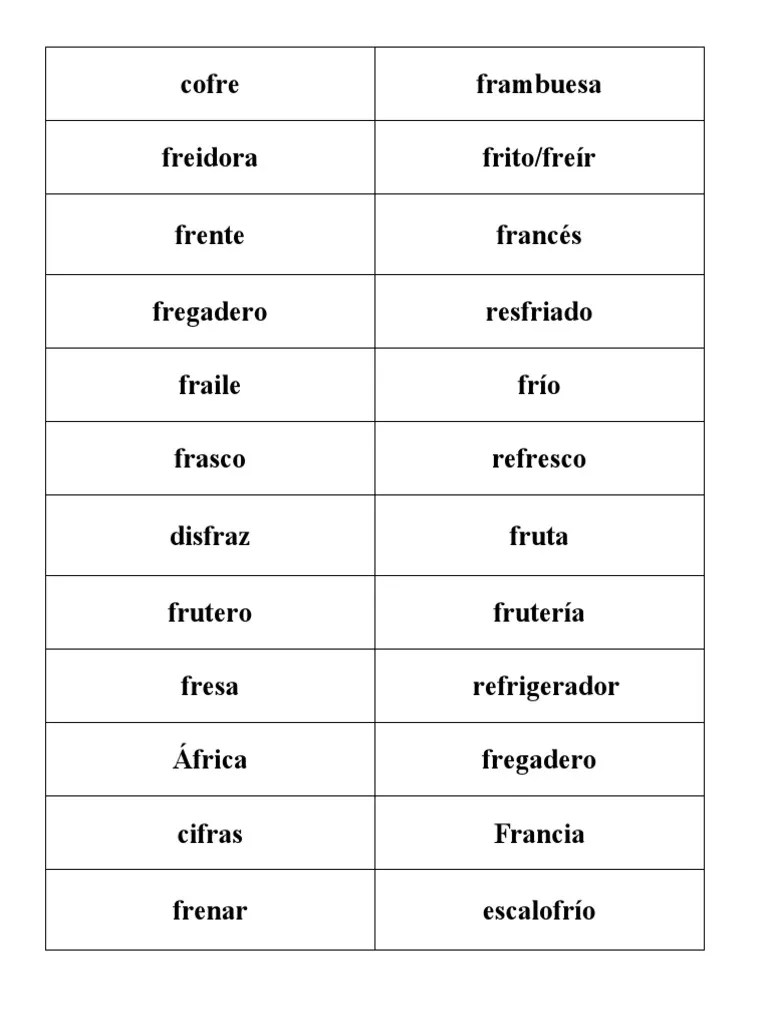 | cofre | frambuesa |
|---|---|
| freidora | frito/freír |
| frente | francés |
| fregadero | resfriado |
| fraile | frío |
| frasco | refresco |
| disfraz | fruta |
| frutero | frutería |
| fresa | refrigerador |
| África | fregadero |
| cifras | Francia |
| frenar | escalofrío |